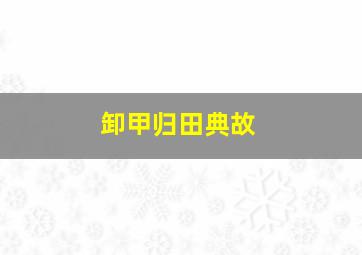 卸甲归田典故